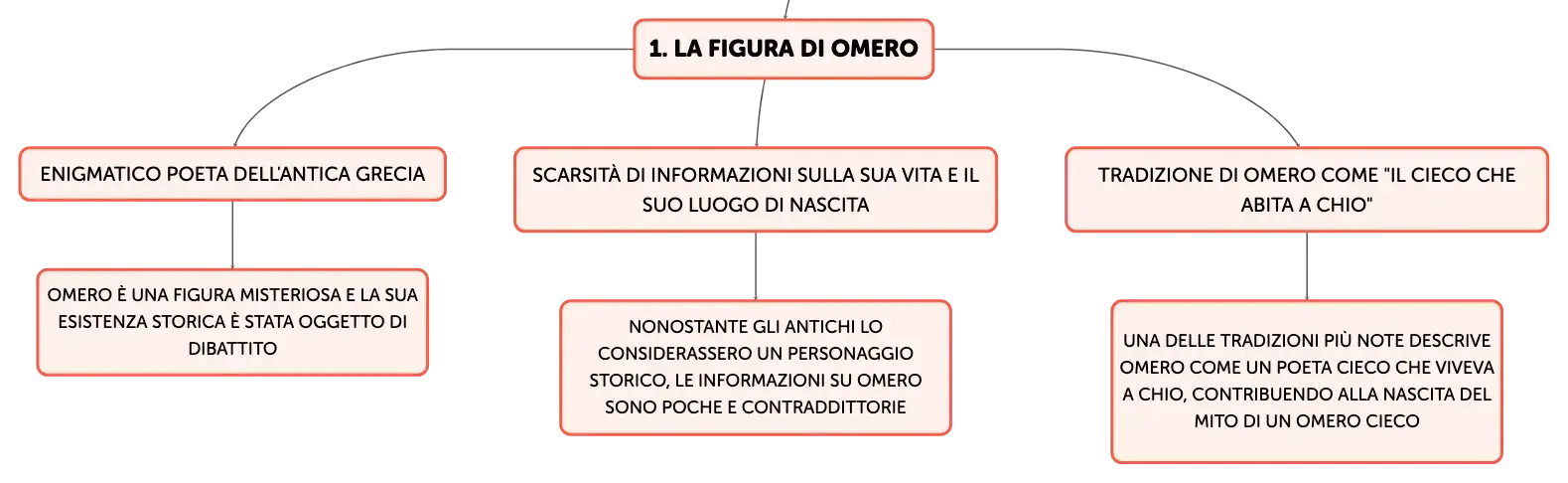 1. LA FIGURA DI OMERO

ENIGMATICO POETA DELL'ANTICA GRECIA

OMERO È UNA FIGURA MISTERIOSA E LA SUA ESISTENZA STORICA È STATA OGGETTO DI DIBATTITO

SCARSITÀ DI INFORMAZIONI SULLA SUA VITA E IL SUO LUOGO DI NASCITA

NONOSTANTE GLI ANTICHI LO CONSIDERASSERO UN PERSONAGGIO STORICO, LE INFORMAZIONI SU OMERO SONO POCHE E CONTRADDITTORIE

TRADIZIONE DI OMERO COME "IL CIECO CHE ABITA A CHIO"

UNA DELLE TRADIZIONI PIÙ NOTE DESCRIVE OMERO COME UN POETA CIECO CHE VIVEVA A CHIO, CONTRIBUENDO ALLA NASCITA DEL MITO DI UN OMERO CIECO